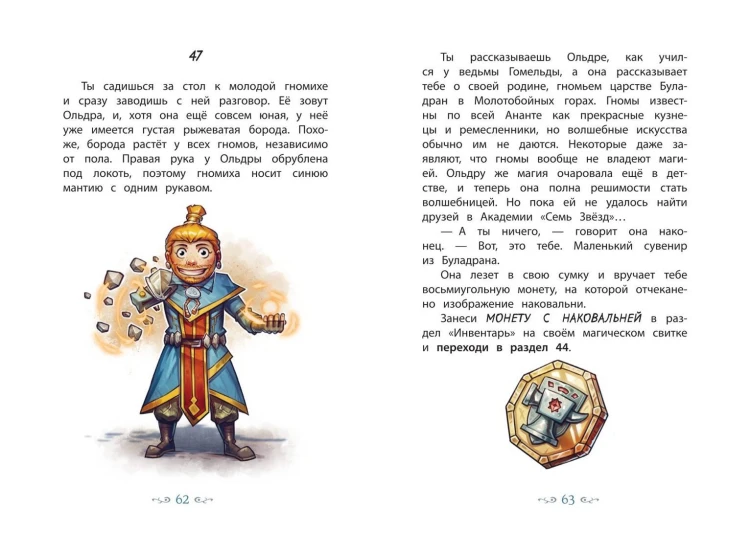 47

Ты садишься за стол к молодой гномихе и сразу заводишь с ней разговор. Её зовут Ольдра, и, хотя она ещё совсем юная, у неё уже имеется густая рыжеватая борода. Похоже, борода растёт у всех гномов, независимо от пола. Правая рука у Ольдры обрублена под локоть, поэтому гномиха носит синюю мантию с одним рукавом.

62

Ты рассказываешь Ольдре, как учился у ведьмы Гомельды, а она рассказывает тебе о своей родине, гномьем царстве Буладран в Молотобойных горах. Гномы известны по всей Ананте как прекрасные кузнецы и ремесленники, но волшебные искусства обычно им не даются. Некоторые даже заявляют, что гномы вообще не владеют магией. Ольдру же магия очаровала ещё в детстве, и теперь она полна решимости стать волшебницей. Но пока ей не удалось найти друзей в Академии «Семь Звёзд»…

— А ты ничего, — говорит она наконец. — Вот, это тебе. Маленький сувенир из Буладрана.

Она лезет в свою сумку и вручает тебе восьмиугольную монету, на которой отчеканено изображение наковальни.

Занеси МОНЕТУ С НАКОВАЛЬНЕЙ в раздел «Инвентарь» на своём магическом свитке и переходи в раздел 44.

63